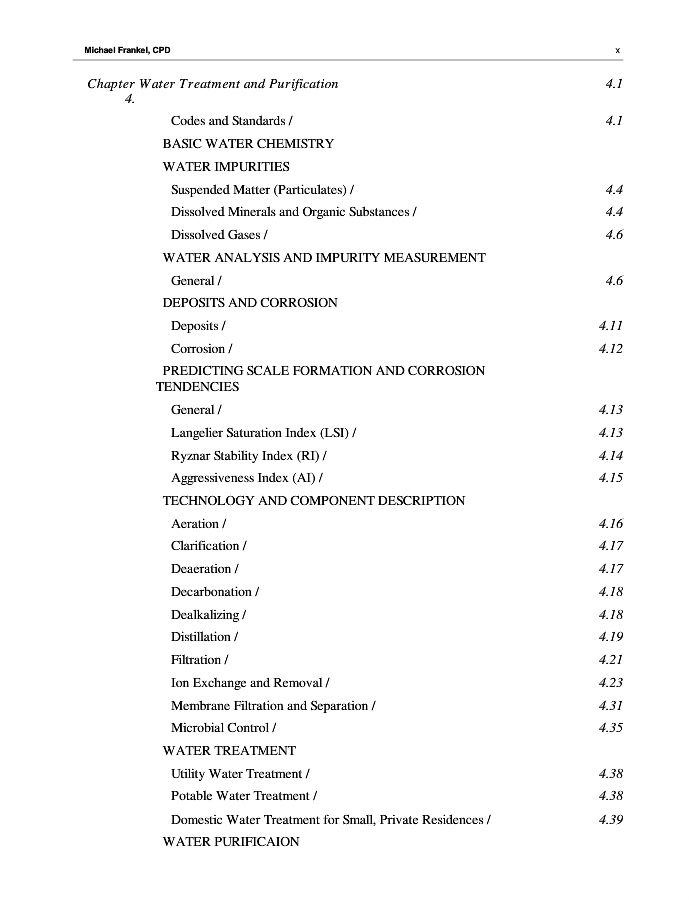 Michael Frankel, CPD x

Chapter 4. Water Treatment and Purification 4.1

Codes and Standards / 4.1

BASIC WATER CHEMISTRY

WATER IMPURITIES

Suspended Matter (Particulates) / 4.4

Dissolved Minerals and Organic Substances / 4.4

Dissolved Gases / 4.6

WATER ANALYSIS AND IMPURITY MEASUREMENT

General / 4.6

DEPOSITS AND CORROSION

Deposits / 4.11

Corrosion / 4.12

PREDICTING SCALE FORMATION AND CORROSION TENDENCIES

General / 4.13

Langelier Saturation Index (LSI) / 4.13

Ryznar Stability Index (RI) / 4.14

Aggressiveness Index (AI) / 4.15

TECHNOLOGY AND COMPONENT DESCRIPTION

Aeration / 4.16

Clarification / 4.17

Deaeration / 4.17

Decarbonation / 4.18

Dealkalizing / 4.18

Distillation / 4.19

Filtration / 4.21

Ion Exchange and Removal / 4.23

Membrane Filtration and Separation / 4.31

Microbial Control / 4.35

WATER TREATMENT

Utility Water Treatment / 4.38

Potable Water Treatment / 4.38

Domestic Water Treatment for Small, Private Residences / 4.39

WATER PURIFICAION